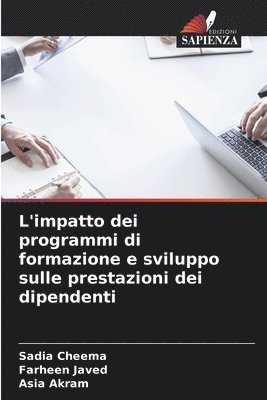 EDIZIONI
SAPIENZA

L'impatto dei programmi di formazione e sviluppo sulle prestazioni dei dipendenti

Sadia Cheema
Farheen Javed
Asia Akram